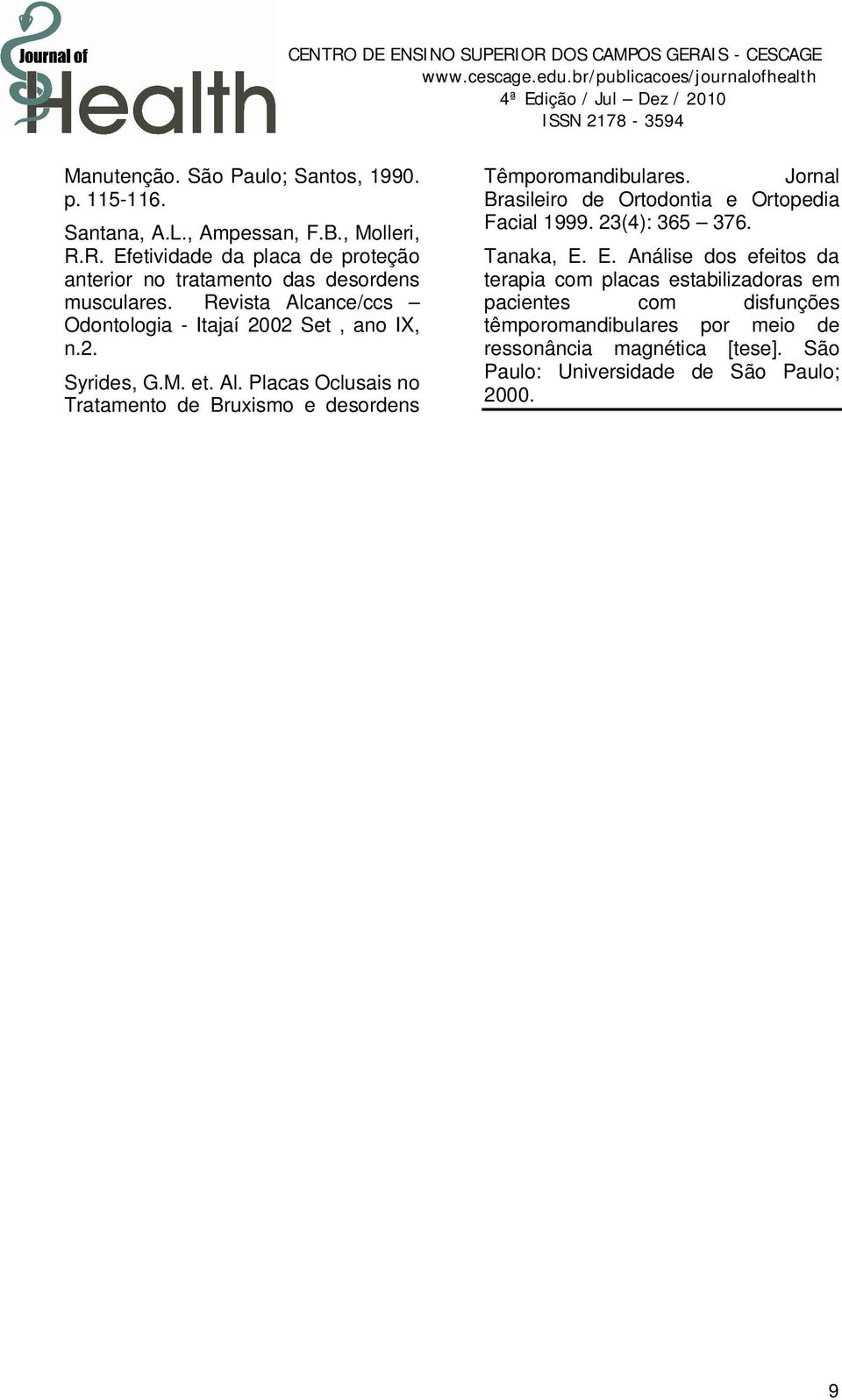 Journal of Health

CENTRO DE ENSINO SUPERIOR DOS CAMPOS GERAIS - CESCAGE
www.cescage.edu.br/publicacoes/journalofhealth
4ª Edição / Jul – Dez / 2010
ISSN 2178 - 3594

Manutenção. São Paulo; Santos, 1990. p. 115-116.

Santana, A.L., Ampessan, F.B., Molleri, R.R. Efetividade da placa de proteção anterior no tratamento das desordens musculares. Revista Alcance/ccs – Odontologia - Itajaí 2002 Set , ano IX, n.2.

Syrides, G.M. et. Al. Placas Oclusais no Tratamento de Bruxismo e desordens Têmporomandibulares. Jornal Brasileiro de Ortodontia e Ortopedia Facial 1999. 23(4): 365 – 376.

Tanaka, E. E. Análise dos efeitos da terapia com placas estabilizadoras em pacientes com disfunções têmporomandibulares por meio de ressonância magnética [tese]. São Paulo: Universidade de São Paulo; 2000.

9